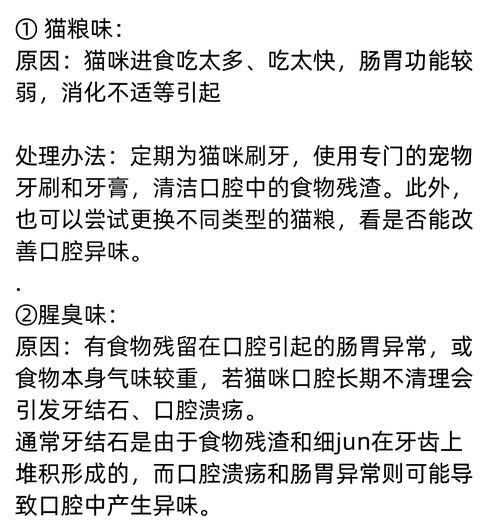 ① 猫粮味：
原因：猫咪进食吃太多、吃太快，肠胃功能较弱，消化不适等引起

处理办法：定期为猫咪刷牙，使用专门的宠物牙刷和牙膏，清洁口腔中的食物残渣。此外，也可以尝试更换不同类型的猫粮，看是否能改善口腔异味。

.
②腥臭味：
原因：有食物残留在口腔引起的肠胃异常，或食物本身气味较重，若猫咪口腔长期不清理会引发牙结石、口腔溃疡。
通常牙结石是由于食物残渣和细jun在牙齿上堆积形成的，而口腔溃疡和肠胃异常则可能导致口腔中产生异味。